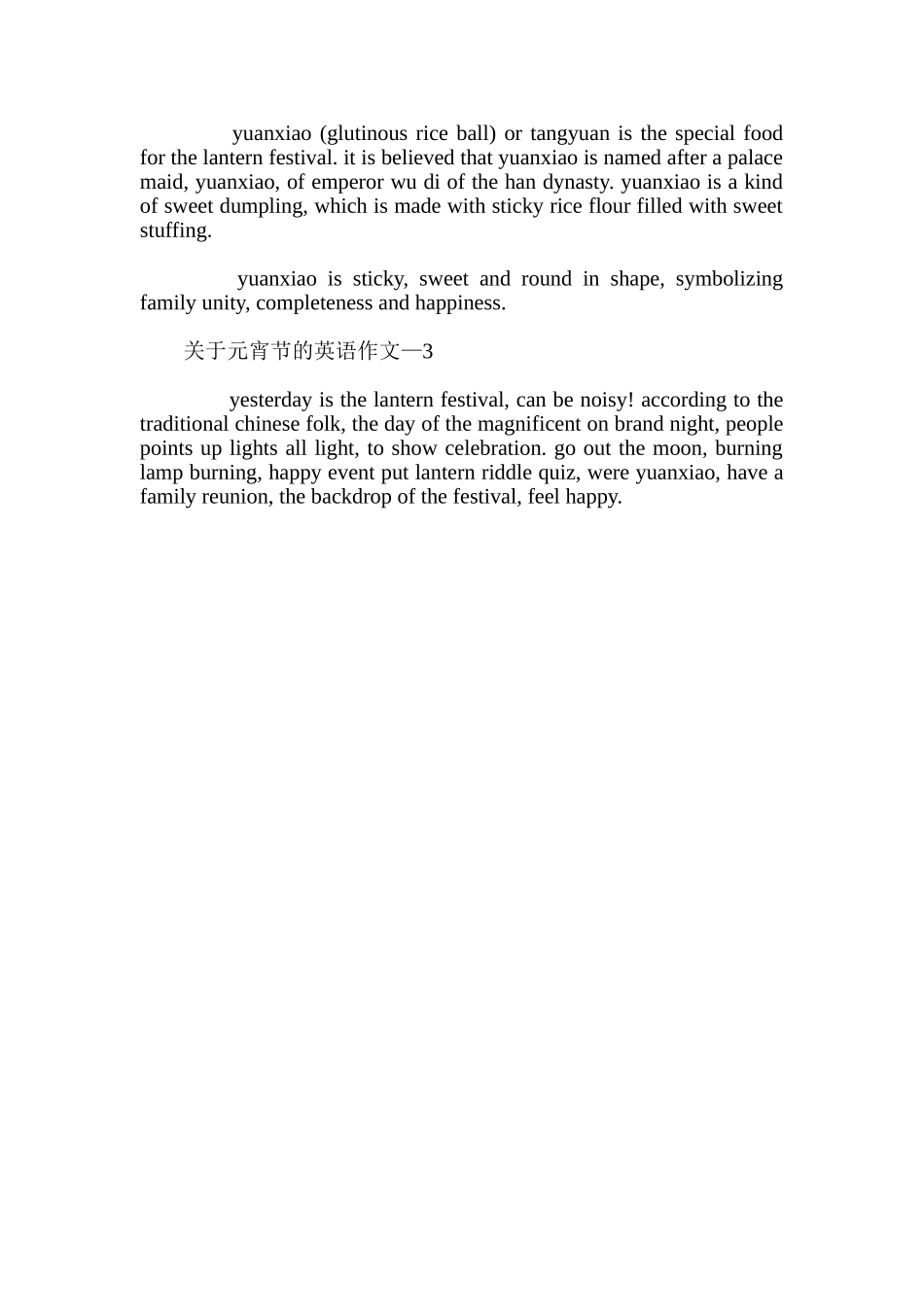 yuanxiao (glutinous rice ball) or tangyuan is the special food for the lantern festival. it is believed that yuanxiao is named after a palace maid, yuanxiao, of emperor wu di of the han dynasty. yuanxiao is a kind of sweet dumpling, which is made with sticky rice flour filled with sweet stuffing.

yuanxiao is sticky, sweet and round in shape, symbolizing family unity, completeness and happiness.

关于元宵节的英语作文—3

yesterday is the lantern festival, can be noisy! according to the traditional chinese folk, the day of the magnificent on brand night, people points up lights all light, to show celebration. go out the moon, burning lamp burning, happy event put lantern riddle quiz, were yuanxiao, have a family reunion, the backdrop of the festival, feel happy.